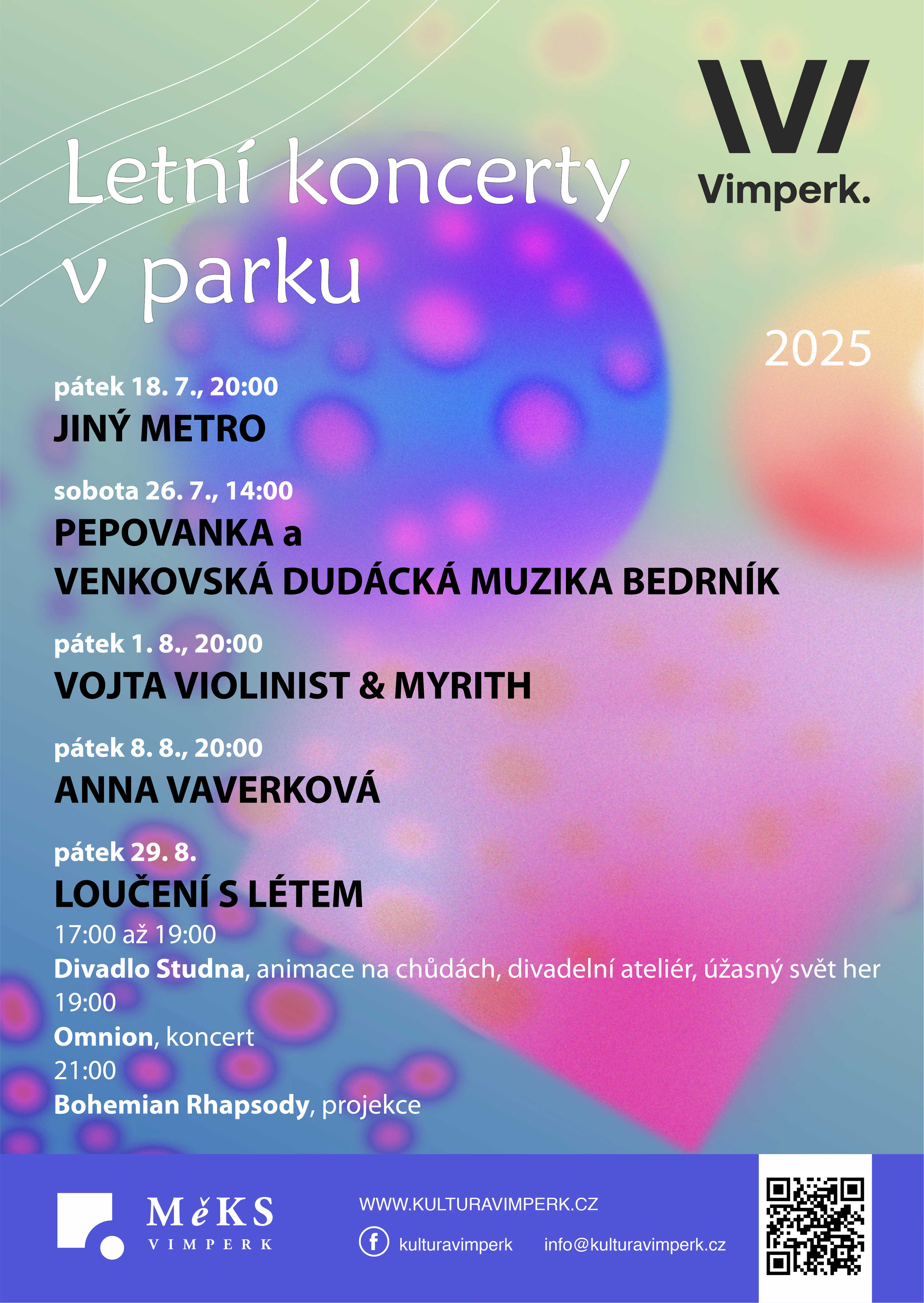 Letní koncerty v parku

Vimperk.

2025

pátek 18. 7., 20:00
JINÝ METRO

sobota 26. 7., 14:00
PEPOVANKA a
VENKOVSKÁ DUDÁCKÁ MUZIKA BEDRNÍK

pátek 1. 8., 20:00
VOJTA VIOLINIST & MYRITH

pátek 8. 8., 20:00
ANNA VAVERKOVÁ

pátek 29. 8.
LOUČENÍ S LÉTEM
17:00 až 19:00
Divadlo Studna, animace na chůdách, divadelní ateliér, úžasný svět her
19:00
Omnion, koncert
21:00
Bohemian Rhapsody, projekce

MěKS
VIMPERK

WWW.KULTURAVIMPERK.CZ
kulturavimperk info@kulturavimperk.cz